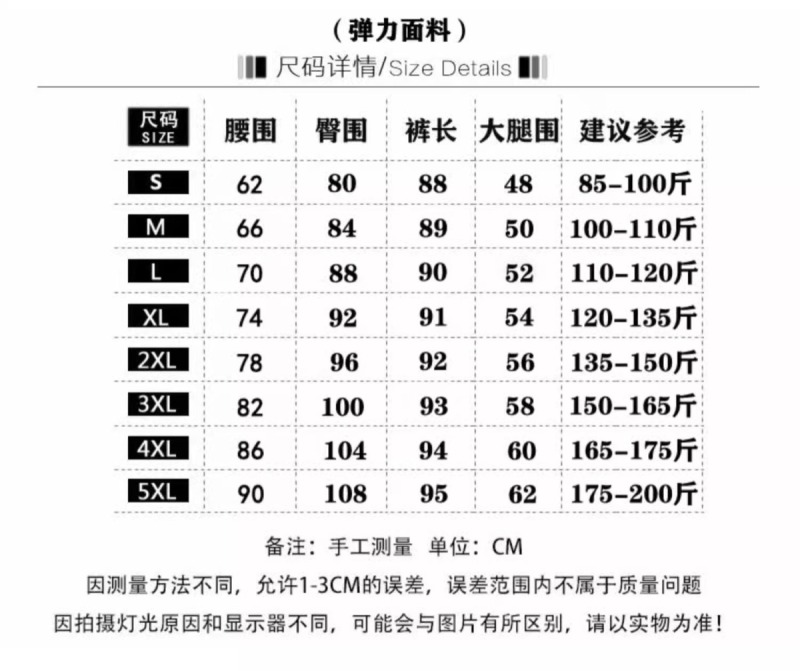 （弹力面料）

尺码详情/Size Details

| 尺码 SIZE | 腰围 | 臀围 | 裤长 | 大腿围 | 建议参考 |
|---|---|---|---|---|---|
| S | 62 | 80 | 88 | 48 | 85-100斤 |
| M | 66 | 84 | 89 | 50 | 100-110斤 |
| L | 70 | 88 | 90 | 52 | 110-120斤 |
| XL | 74 | 92 | 91 | 54 | 120-135斤 |
| 2XL | 78 | 96 | 92 | 56 | 135-150斤 |
| 3XL | 82 | 100 | 93 | 58 | 150-165斤 |
| 4XL | 86 | 104 | 94 | 60 | 165-175斤 |
| 5XL | 90 | 108 | 95 | 62 | 175-200斤 |

备注：手工测量 单位：CM

因测量方法不同，允许1-3CM的误差，误差范围内不属于质量问题

因拍摄灯光原因和显示器不同，可能会与图片有所区别，请以实物为准！